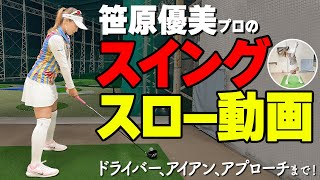 笹原優美プロの
スイング
スロー動画
ドライバー、アイアン、アプローチまで!